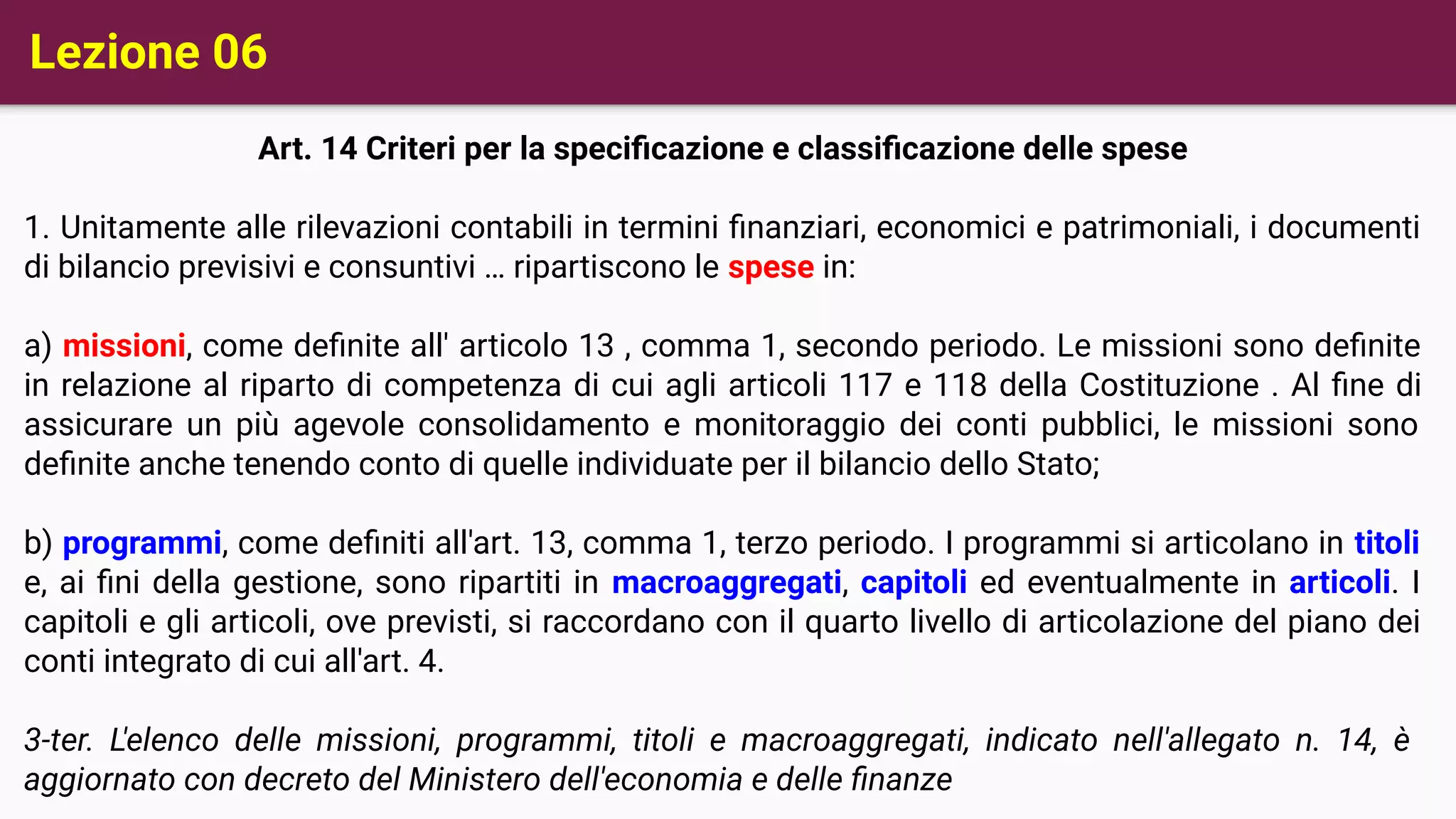 Lezione 06

Art. 14 Criteri per la specificazione e classificazione delle spese

1. Unitamente alle rilevazioni contabili in termini finanziari, economici e patrimoniali, i documenti di bilancio previsivi e consuntivi … ripartiscono le spese in:

a) missioni, come definite all' articolo 13 , comma 1, secondo periodo. Le missioni sono definite in relazione al riparto di competenza di cui agli articoli 117 e 118 della Costituzione . Al fine di assicurare un più agevole consolidamento e monitoraggio dei conti pubblici, le missioni sono definite anche tenendo conto di quelle individuate per il bilancio dello Stato;

b) programmi, come definiti all'art. 13, comma 1, terzo periodo. I programmi si articolano in titoli e, ai fini della gestione, sono ripartiti in macroaggregati, capitoli ed eventualmente in articoli. I capitoli e gli articoli, ove previsti, si raccordano con il quarto livello di articolazione del piano dei conti integrato di cui all'art. 4.

3-ter. L'elenco delle missioni, programmi, titoli e macroaggregati, indicato nell'allegato n. 14, è aggiornato con decreto del Ministero dell'economia e delle finanze